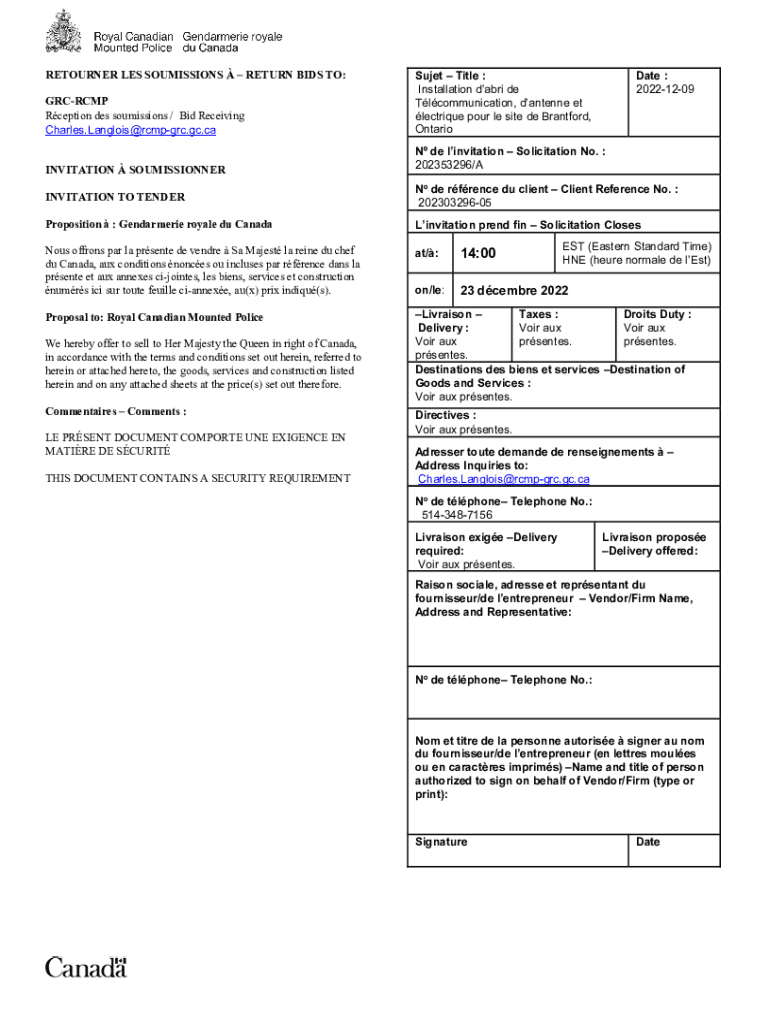 Royal Canadian Mounted Police
Gendarmerie royale du Canada

RETOURNER LES SOUMISSIONS À – RETURN BIDS TO:

GRC-RCMP
Réception des soumissions / Bid Receiving
Charles.Langlois@rcmp-grc.gc.ca

INVITATION À SOUMISSIONNER

INVITATION TO TENDER

Proposition à : Gendarmerie royale du Canada

Nous offrons par la présente de vendre à Sa Majesté la reine du chef du Canada, aux conditions énoncées ou incluses par référence dans la présente et aux annexes ci-jointes, les biens, services et construction énumérés ici sur toute feuille ci-annexée, au(x) prix indiqué(s).

Proposal to: Royal Canadian Mounted Police

We hereby offer to sell to Her Majesty the Queen in right of Canada, in accordance with the terms and conditions set out herein, referred to herein or attached hereto, the goods, services and construction listed herein and on any attached sheets at the price(s) set out therefore.

Commentaires – Comments :

LE PRÉSENT DOCUMENT COMPORTE UNE EXIGENCE EN MATIÈRE DE SÉCURITÉ

THIS DOCUMENT CONTAINS A SECURITY REQUIREMENT

Sujet – Title :
Installation d'abri de Télécommunication, d'antenne et électrique pour le site de Brantford, Ontario

Date :
2022-12-09

No de l'invitation – Solicitation No. :
202353296/A

No de référence du client – Client Reference No. :
202303296-05

L'invitation prend fin – Solicitation Closes

at/à: 14:00
EST (Eastern Standard Time)
HNE (heure normale de l'Est)

on/le: 23 décembre 2022

–Livraison – Delivery :
Voir aux présentes.

Taxes :
Voir aux présentes.

Droits Duty :
Voir aux présentes.

Destinations des biens et services –Destination of Goods and Services :
Voir aux présentes.

Directives :
Voir aux présentes.

Adresser toute demande de renseignements à – Address Inquiries to:
Charles.Langlois@rcmp-grc.gc.ca

No de téléphone– Telephone No.:
514-348-7156

Livraison exigée –Delivery required:
Voir aux présentes.

Livraison proposée –Delivery offered:

Raison sociale, adresse et représentant du fournisseur/de l'entrepreneur – Vendor/Firm Name, Address and Representative:

No de téléphone– Telephone No.:

Nom et titre de la personne autorisée à signer au nom du fournisseur/de l'entrepreneur (en lettres moulées ou en caractères imprimés) –Name and title of person authorized to sign on behalf of Vendor/Firm (type or print):

Signature

Date

Canada